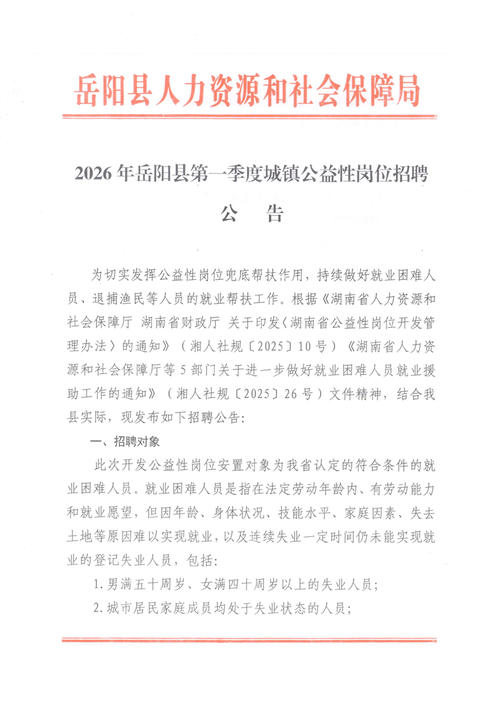 岳阳县人力资源和社会保障局

2026年岳阳县第一季度城镇公益性岗位招聘

公　告

为切实发挥公益性岗位兜底帮扶作用，持续做好就业困难人员、退捕渔民等人员的就业帮扶工作。根据《湖南省人力资源和社会保障厅 湖南省财政厅 关于印发〈湖南省公益性岗位开发管理办法〉的通知》（湘人社规〔2025〕10号）《湖南省人力资源和社会保障厅等5部门关于进一步做好就业困难人员就业援助工作的通知》（湘人社规〔2025〕26号）文件精神，结合我县实际，现发布如下招聘公告：

一、招聘对象

此次开发公益性岗位安置对象为我省认定的符合条件的就业困难人员。就业困难人员是指在法定劳动年龄内、有劳动能力和就业愿望，但因年龄、身体状况、技能水平、家庭因素、失去土地等原因难以实现就业，以及连续失业一定时间仍未能实现就业的登记失业人员，包括：

1.男满五十周岁、女满四十周岁以上的失业人员；

2.城市居民家庭成员均处于失业状态的人员；